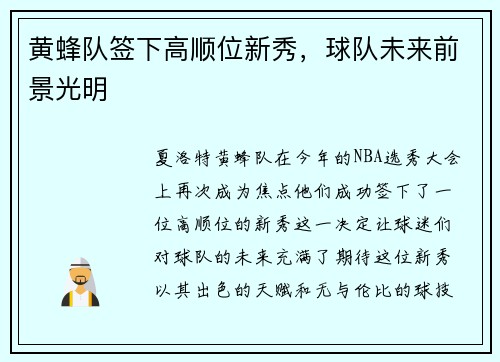 黄蜂队签下高顺位新秀，球队未来前景光明

夏洛特黄蜂队在今年的NBA选秀大会上再次成为焦点他们成功签下了一位高顺位的新秀这一决定让球迷们对球队的未来充满了期待这位新秀以其出色的天赋和无与伦比的球技